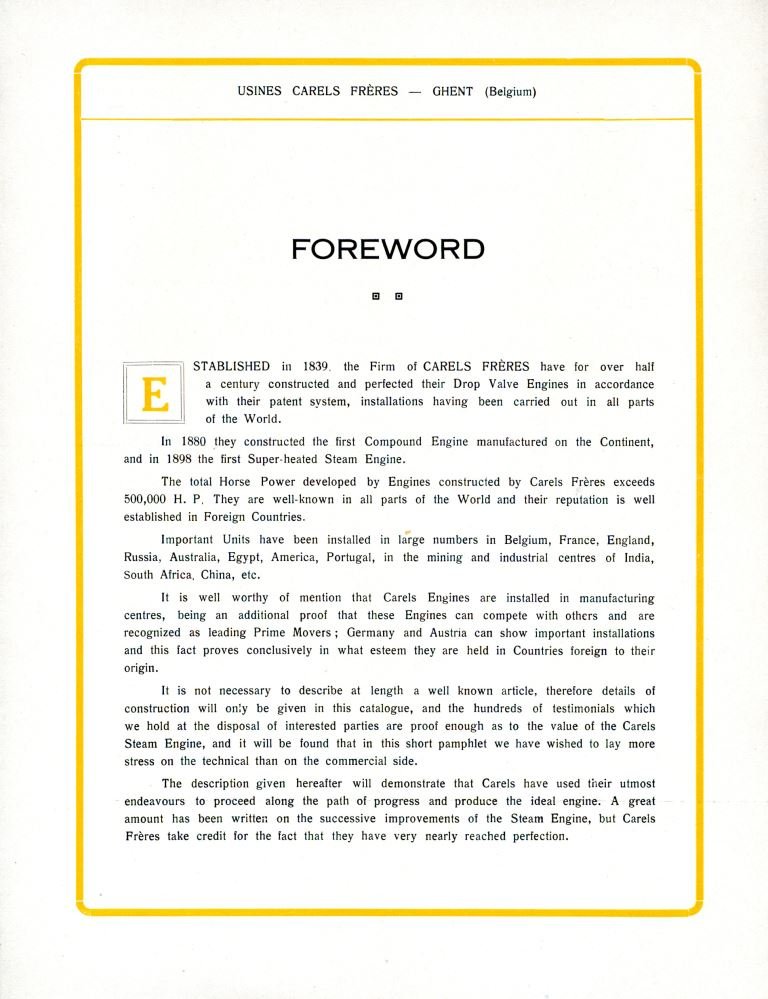 USINES CARELS FRÈRES — GHENT (Belgium)

FOREWORD

ESTABLISHED in 1839, the Firm of CARELS FRÈRES have for over half a century constructed and perfected their Drop Valve Engines in accordance with their patent system, installations having been carried out in all parts of the World.

In 1880 they constructed the first Compound Engine manufactured on the Continent, and in 1898 the first Super-heated Steam Engine.

The total Horse Power developed by Engines constructed by Carels Frères exceeds 500,000 H. P. They are well-known in all parts of the World and their reputation is well established in Foreign Countries.

Important Units have been installed in large numbers in Belgium, France, England, Russia, Australia, Egypt, America, Portugal, in the mining and industrial centres of India, South Africa, China, etc.

It is well worthy of mention that Carels Engines are installed in manufacturing centres, being an additional proof that these Engines can compete with others and are recognized as leading Prime Movers; Germany and Austria can show important installations and this fact proves conclusively in what esteem they are held in Countries foreign to their origin.

It is not necessary to describe at length a well known article, therefore details of construction will only be given in this catalogue, and the hundreds of testimonials which we hold at the disposal of interested parties are proof enough as to the value of the Carels Steam Engine, and it will be found that in this short pamphlet we have wished to lay more stress on the technical than on the commercial side.

The description given hereafter will demonstrate that Carels have used their utmost endeavours to proceed along the path of progress and produce the ideal engine. A great amount has been written on the successive improvements of the Steam Engine, but Carels Frères take credit for the fact that they have very nearly reached perfection.